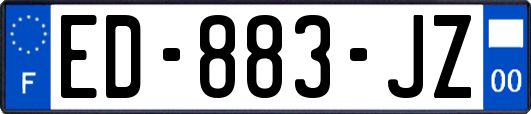 F

ED-883-JZ

00